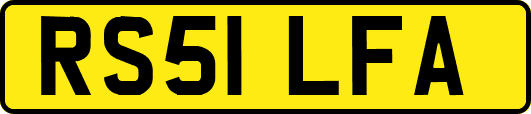 RS51 LFA